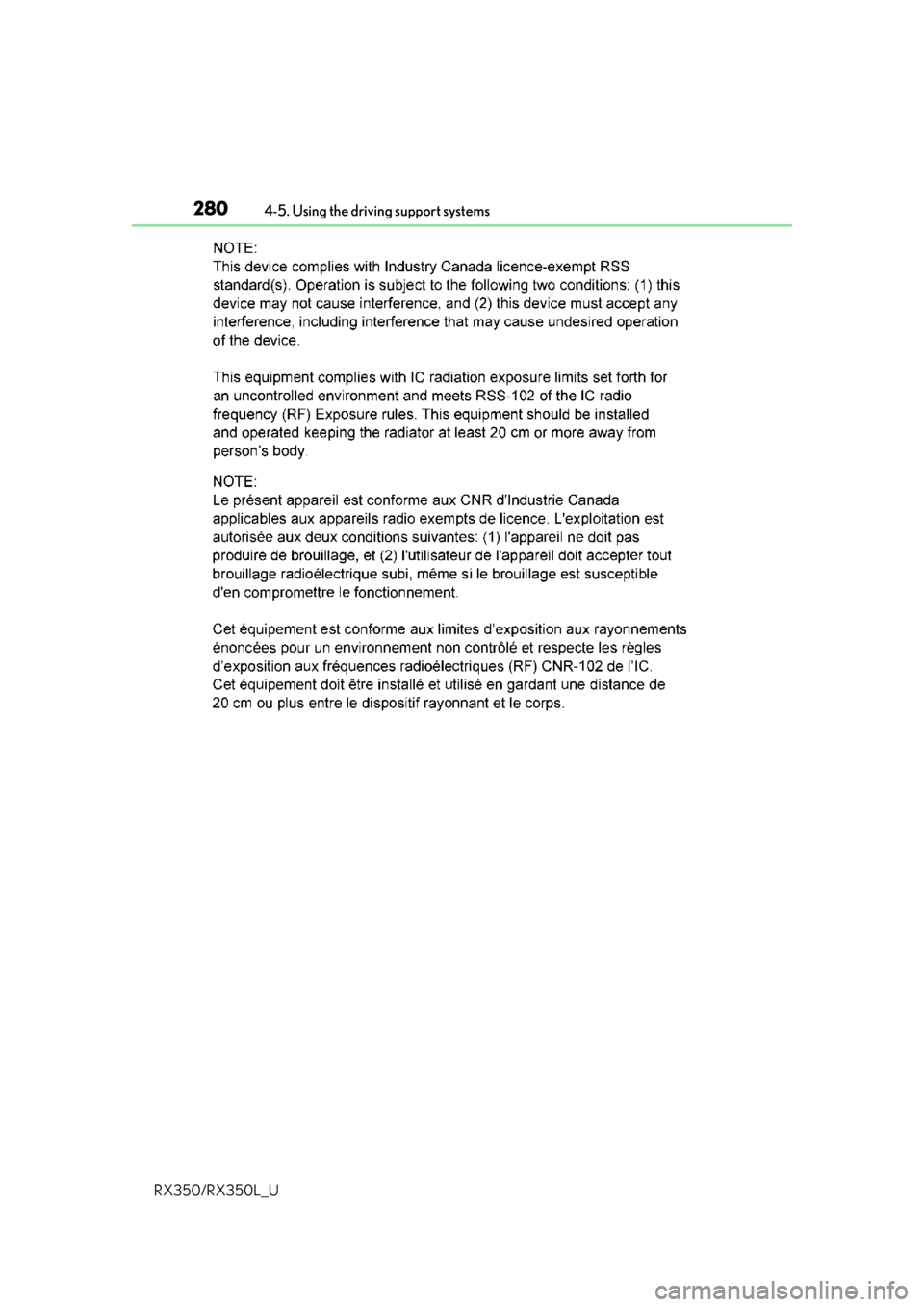 280 4-5. Using the driving support systems

NOTE:
This device complies with Industry Canada licence-exempt RSS standard(s). Operation is subject to the following two conditions: (1) this device may not cause interference, and (2) this device must accept any interference, including interference that may cause undesired operation of the device.

This equipment complies with IC radiation exposure limits set forth for an uncontrolled environment and meets RSS-102 of the IC radio frequency (RF) Exposure rules. This equipment should be installed and operated keeping the radiator at least 20 cm or more away from person's body.

NOTE:
Le présent appareil est conforme aux CNR d'Industrie Canada applicables aux appareils radio exempts de licence. L'exploitation est autorisée aux deux conditions suivantes: (1) l'appareil ne doit pas produire de brouillage, et (2) l'utilisateur de l'appareil doit accepter tout brouillage radioélectrique subi, même si le brouillage est susceptible d'en compromettre le fonctionnement.

Cet équipement est conforme aux limites d'exposition aux rayonnements énoncées pour un environnement non contrôlé et respecte les règles d'exposition aux fréquences radioélectriques (RF) CNR-102 de l'IC. Cet équipement doit être installé et utilisé en gardant une distance de 20 cm ou plus entre le dispositif rayonnant et le corps.

RX350/RX350L_U

carmanualsonline.info